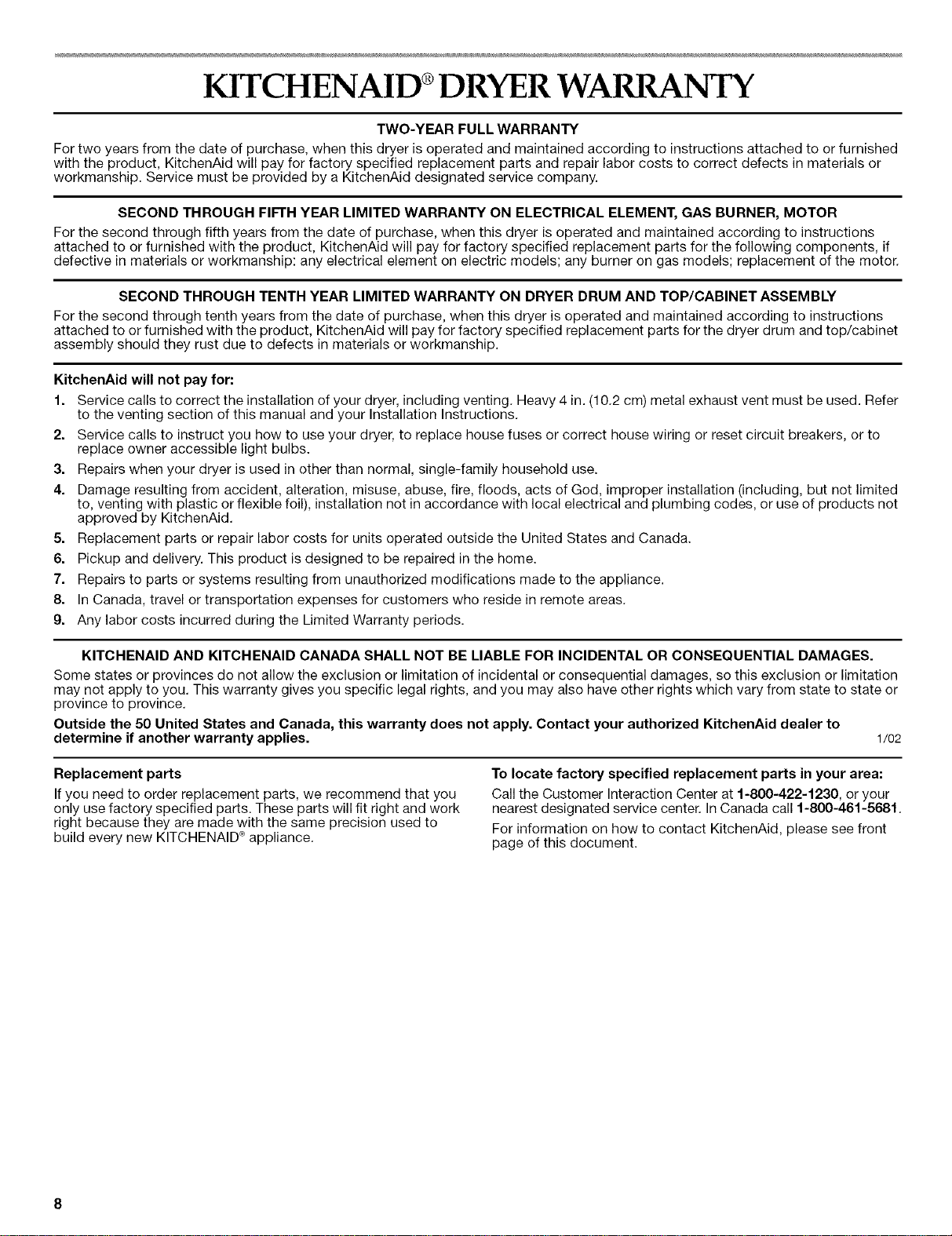 KITCHENAID® DRYER WARRANTY

TWO-YEAR FULL WARRANTY

For two years from the date of purchase, when this dryer is operated and maintained according to instructions attached to or furnished with the product, KitchenAid will pay for factory specified replacement parts and repair labor costs to correct defects in materials or workmanship. Service must be provided by a KitchenAid designated service company.

SECOND THROUGH FIFTH YEAR LIMITED WARRANTY ON ELECTRICAL ELEMENT, GAS BURNER, MOTOR

For the second through fifth years from the date of purchase, when this dryer is operated and maintained according to instructions attached to or furnished with the product, KitchenAid will pay for factory specified replacement parts for the following components, if defective in materials or workmanship: any electrical element on electric models; any burner on gas models; replacement of the motor.

SECOND THROUGH TENTH YEAR LIMITED WARRANTY ON DRYER DRUM AND TOP/CABINET ASSEMBLY

For the second through tenth years from the date of purchase, when this dryer is operated and maintained according to instructions attached to or furnished with the product, KitchenAid will pay for factory specified replacement parts for the dryer drum and top/cabinet assembly should they rust due to defects in materials or workmanship.

KitchenAid will not pay for:

1. Service calls to correct the installation of your dryer, including venting. Heavy 4 in. (10.2 cm) metal exhaust vent must be used. Refer to the venting section of this manual and your Installation Instructions.
2. Service calls to instruct you how to use your dryer, to replace house fuses or correct house wiring or reset circuit breakers, or to replace owner accessible light bulbs.
3. Repairs when your dryer is used in other than normal, single-family household use.
4. Damage resulting from accident, alteration, misuse, abuse, fire, floods, acts of God, improper installation (including, but not limited to, venting with plastic or flexible foil), installation not in accordance with local electrical and plumbing codes, or use of products not approved by KitchenAid.
5. Replacement parts or repair labor costs for units operated outside the United States and Canada.
6. Pickup and delivery. This product is designed to be repaired in the home.
7. Repairs to parts or systems resulting from unauthorized modifications made to the appliance.
8. In Canada, travel or transportation expenses for customers who reside in remote areas.
9. Any labor costs incurred during the Limited Warranty periods.

KITCHENAID AND KITCHENAID CANADA SHALL NOT BE LIABLE FOR INCIDENTAL OR CONSEQUENTIAL DAMAGES.

Some states or provinces do not allow the exclusion or limitation of incidental or consequential damages, so this exclusion or limitation may not apply to you. This warranty gives you specific legal rights, and you may also have other rights which vary from state to state or province to province.

Outside the 50 United States and Canada, this warranty does not apply. Contact your authorized KitchenAid dealer to determine if another warranty applies. 1/02

Replacement parts

If you need to order replacement parts, we recommend that you only use factory specified parts. These parts will fit right and work right because they are made with the same precision used to build every new KITCHENAID® appliance.

To locate factory specified replacement parts in your area:

Call the Customer Interaction Center at 1-800-422-1230, or your nearest designated service center. In Canada call 1-800-461-5681.

For information on how to contact KitchenAid, please see front page of this document.

8